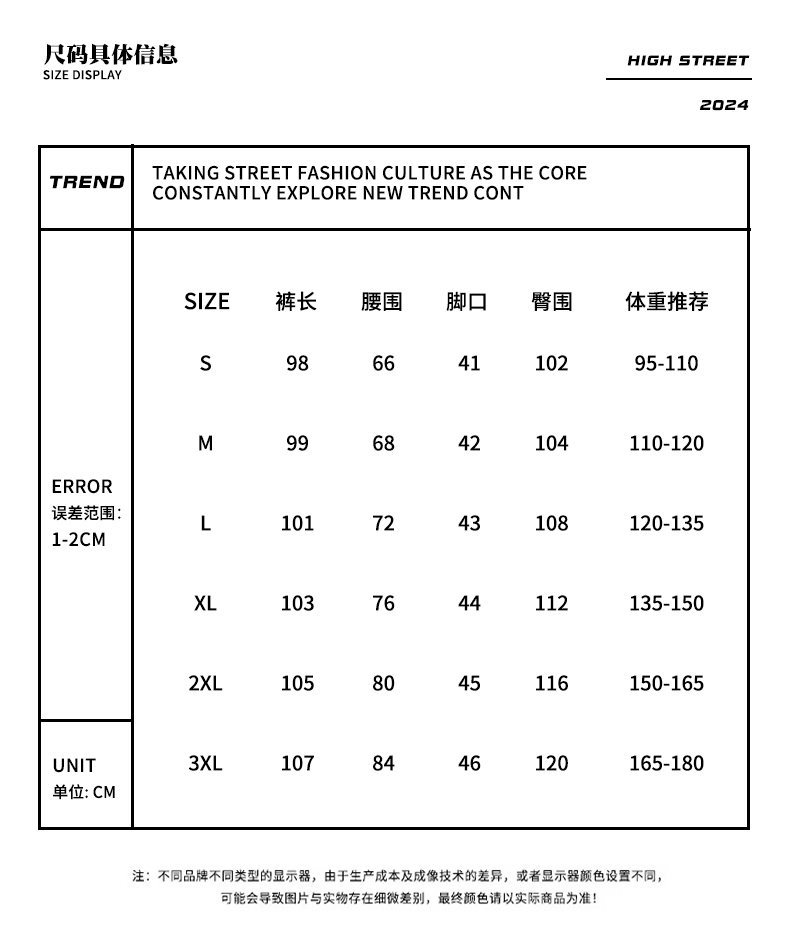 尺码具体信息
SIZE DISPLAY

HIGH STREET

2024

TREND

TAKING STREET FASHION CULTURE AS THE CORE
CONSTANTLY EXPLORE NEW TREND CONT

ERROR
误差范围:
1-2CM

UNIT
单位: CM

| SIZE | 裤长 | 腰围 | 脚口 | 臀围 | 体重推荐 |
|---|---|---|---|---|---|
| S | 98 | 66 | 41 | 102 | 95-110 |
| M | 99 | 68 | 42 | 104 | 110-120 |
| L | 101 | 72 | 43 | 108 | 120-135 |
| XL | 103 | 76 | 44 | 112 | 135-150 |
| 2XL | 105 | 80 | 45 | 116 | 150-165 |
| 3XL | 107 | 84 | 46 | 120 | 165-180 |

注：不同品牌不同类型的显示器，由于生产成本及成像技术的差异，或者显示器颜色设置不同，可能会导致图片与实物存在细微差别，最终颜色请以实际商品为准！